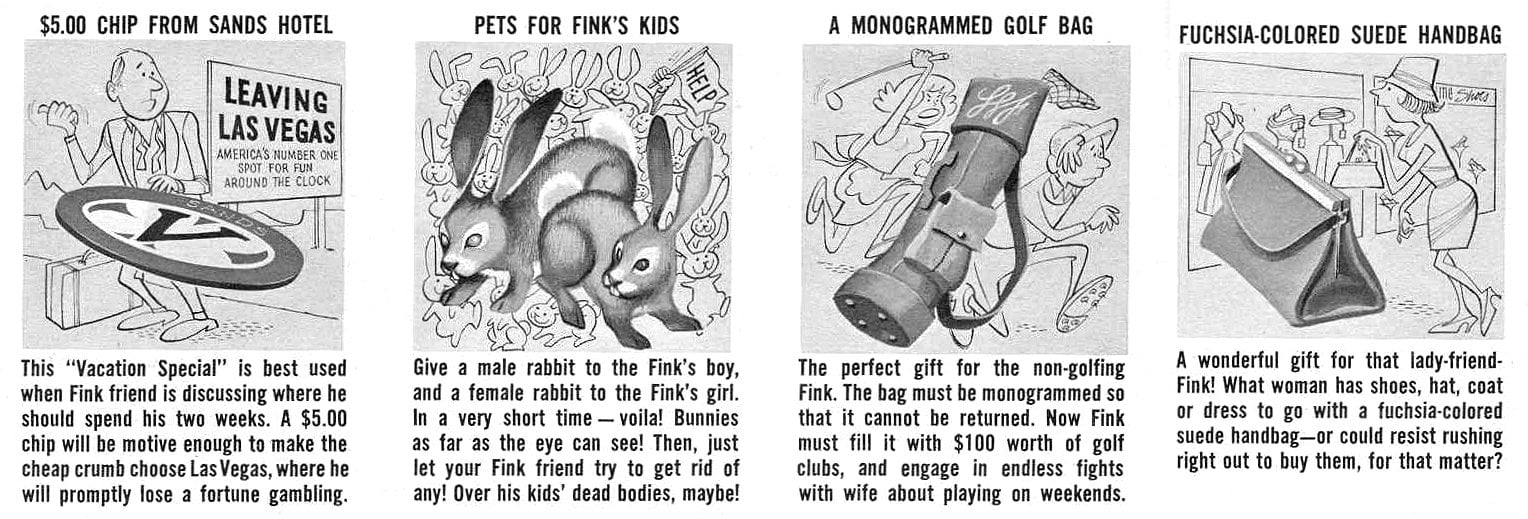 $5.00 CHIP FROM SANDS HOTEL

LEAVING LAS VEGAS
AMERICA'S NUMBER ONE SPOT FOR FUN AROUND THE CLOCK

SANDS

This "Vacation Special" is best used when Fink friend is discussing where he should spend his two weeks. A $5.00 chip will be motive enough to make the cheap crumb choose Las Vegas, where he will promptly lose a fortune gambling.

PETS FOR FINK'S KIDS

HELP

Give a male rabbit to the Fink's boy, and a female rabbit to the Fink's girl. In a very short time — voila! Bunnies as far as the eye can see! Then, just let your Fink friend try to get rid of any! Over his kids' dead bodies, maybe!

A MONOGRAMMED GOLF BAG

The perfect gift for the non-golfing Fink. The bag must be monogrammed so that it cannot be returned. Now Fink must fill it with $100 worth of golf clubs, and engage in endless fights with wife about playing on weekends.

FUCHSIA-COLORED SUEDE HANDBAG

Shoes

A wonderful gift for that lady-friend-Fink! What woman has shoes, hat, coat or dress to go with a fuchsia-colored suede handbag—or could resist rushing right out to buy them, for that matter?